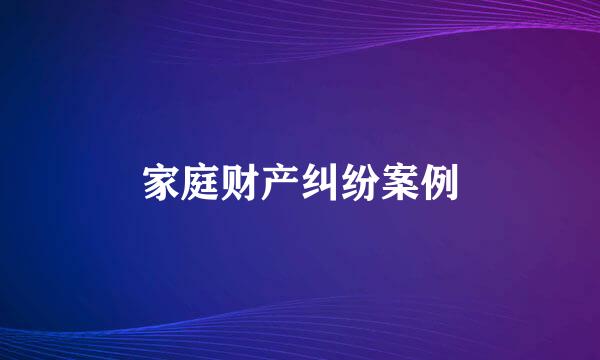 家庭财产纠纷案例